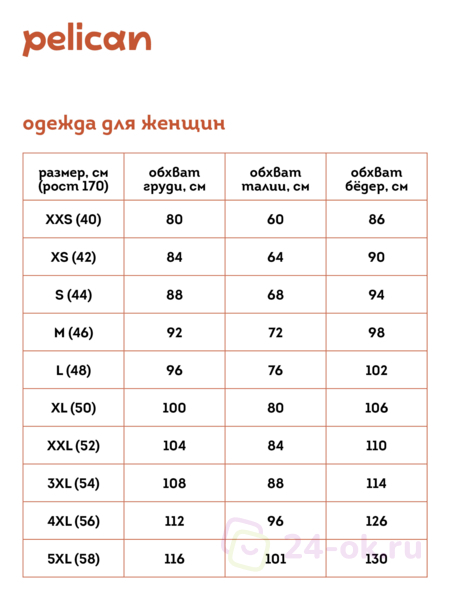 pelican

одежда для женщин

| размер, см (рост 170) | обхват груди, см | обхват талии, см | обхват бёдер, см |
|---|---|---|---|
| XXS (40) | 80 | 60 | 86 |
| XS (42) | 84 | 64 | 90 |
| S (44) | 88 | 68 | 94 |
| M (46) | 92 | 72 | 98 |
| L (48) | 96 | 76 | 102 |
| XL (50) | 100 | 80 | 106 |
| XXL (52) | 104 | 84 | 110 |
| 3XL (54) | 108 | 88 | 114 |
| 4XL (56) | 112 | 96 | 126 |
| 5XL (58) | 116 | 101 | 130 |

24-ok.ru